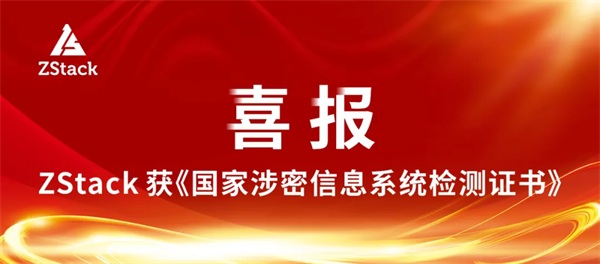 ZStack

喜报

ZStack 获《国家涉密信息系统检测证书》